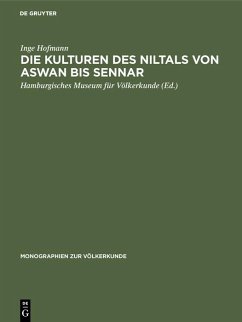 DE GRUYTER

Inge Hofmann
DIE KULTUREN DES NILTALS VON ASWAN BIS SENNAR

Hamburgisches Museum für Völkerkunde (Ed.)

MONOGRAPHIEN ZUR VÖLKERKUNDE

DE
G